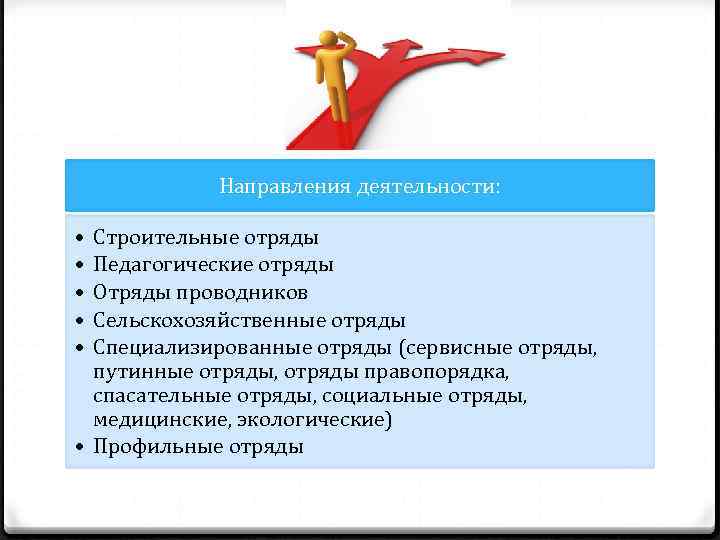 Направления деятельности:

• Строительные отряды
• Педагогические отряды
• Отряды проводников
• Сельскохозяйственные отряды
• Специализированные отряды (сервисные отряды, путинные отряды, отряды правопорядка, спасательные отряды, социальные отряды, медицинские, экологические)
• Профильные отряды